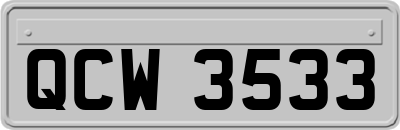 QCW 3533